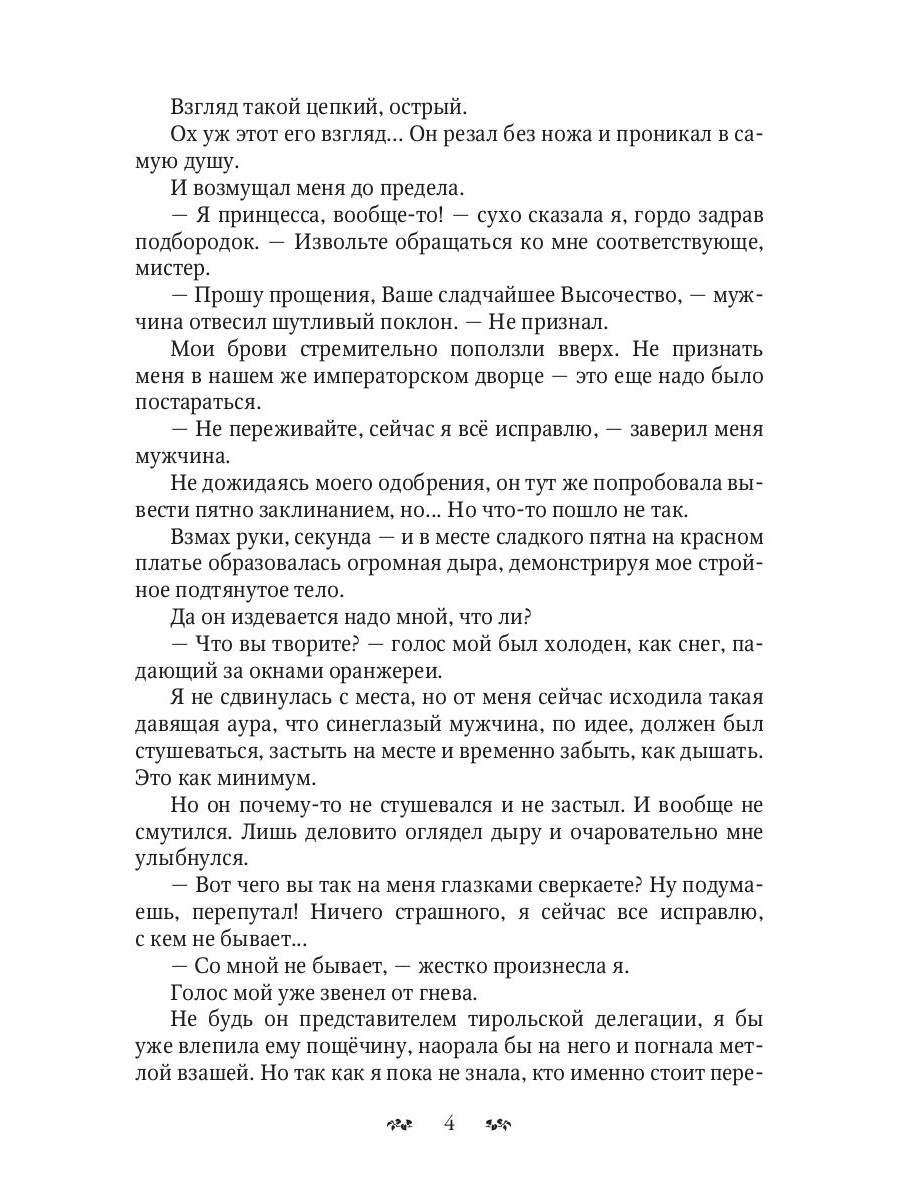 Взгляд такой цепкий, острый.

Ох уж этот его взгляд… Он резал без ножа и проникал в самую душу.

И возмущал меня до предела.

— Я принцесса, вообще-то! — сухо сказала я, гордо задрав подбородок. — Извольте обращаться ко мне соответствующе, мистер.

— Прошу прощения, Ваше сладчайшее Высочество, — мужчина отвесил шутливый поклон. — Не признал.

Мои брови стремительно поползли вверх. Не признать меня в нашем же императорском дворце — это еще надо было постараться.

— Не переживайте, сейчас я всё исправлю, — заверил меня мужчина.

Не дожидаясь моего одобрения, он тут же попробовала вывести пятно заклинанием, но… Но что-то пошло не так.

Взмах руки, секунда — и в месте сладкого пятна на красном платье образовалась огромная дыра, демонстрируя мое стройное подтянутое тело.

Да он издевается надо мной, что ли?

— Что вы творите? — голос мой был холоден, как снег, падающий за окнами оранжереи.

Я не сдвинулась с места, но от меня сейчас исходила такая давящая аура, что синеглазый мужчина, по идее, должен был стушеваться, застыть на месте и временно забыть, как дышать. Это как минимум.

Но он почему-то не стушевался и не застыл. И вообще не смутился. Лишь деловито оглядел дыру и очаровательно мне улыбнулся.

— Вот чего вы так на меня глазками сверкаете? Ну подумаешь, перепутал! Ничего страшного, я сейчас все исправлю, с кем не бывает…

— Со мной не бывает, — жестко произнесла я.

Голос мой уже звенел от гнева.

Не будь он представителем тирольской делегации, я бы уже влепила ему пощёчину, наорала бы на него и погнала метлой взашей. Но так как я пока не знала, кто именно стоит пере-

4